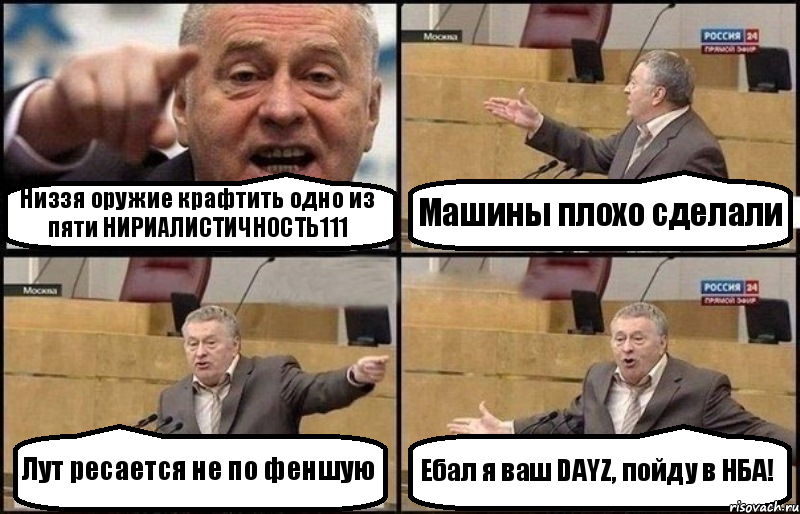 Низзя оружие крафтить одно из пяти НИРИАЛИСТИЧНОСТЬ111

Москва

РОССИЯ 24
ПРЯМОЙ ЭФИР

Машины плохо сделали

Москва

Лут ресается не по феншую

РОССИЯ 24
ПРЯМОЙ ЭФИР

Ебал я ваш DAYZ, пойду в НБА!

risovach.ru